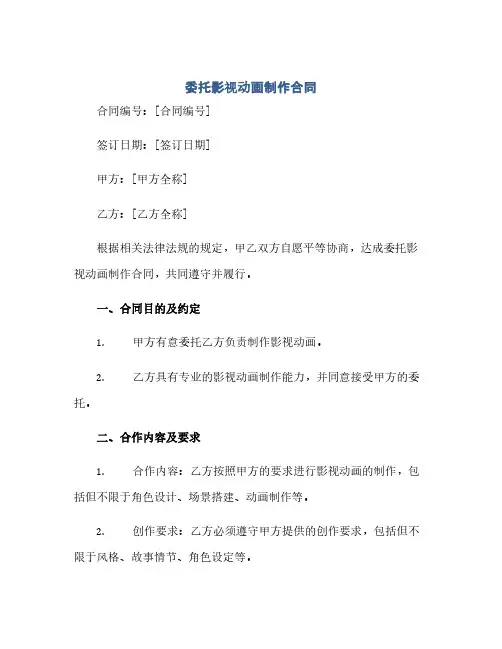 委托影视动画制作合同

合同编号：[合同编号]

签订日期：[签订日期]

甲方：[甲方全称]

乙方：[乙方全称]

根据相关法律法规的规定，甲乙双方自愿平等协商，达成委托影视动画制作合同，共同遵守并履行。

一、合同目的及约定

1. 甲方有意委托乙方负责制作影视动画。

2. 乙方具有专业的影视动画制作能力，并同意接受甲方的委托。

二、合作内容及要求

1. 合作内容：乙方按照甲方的要求进行影视动画的制作，包括但不限于角色设计、场景搭建、动画制作等。

2. 创作要求：乙方必须遵守甲方提供的创作要求，包括但不限于风格、故事情节、角色设定等。